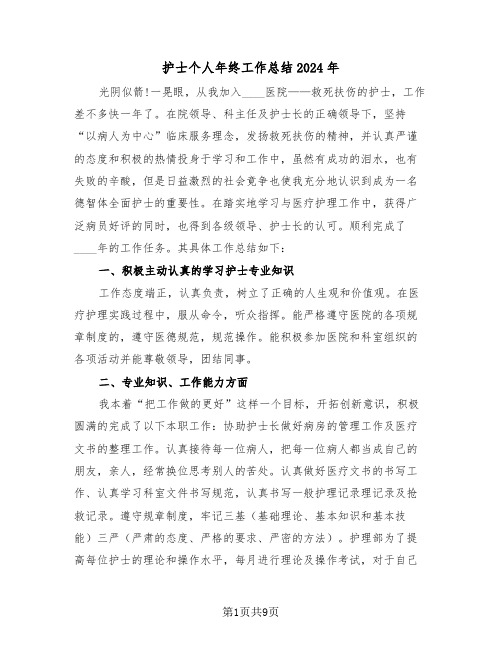 护士个人年终工作总结2024年

光阴似箭!一晃眼，从我加入____医院——救死扶伤的护士，工作差不多快一年了。在院领导、科主任及护士长的正确领导下，坚持“以病人为中心”临床服务理念，发扬救死扶伤的精神，并认真严谨的态度和积极的热情投身于学习和工作中，虽然有成功的泪水，也有失败的辛酸，但是日益激烈的社会竞争也使我充分地认识到成为一名德智体全面护士的重要性。在踏实地学习与医疗护理工作中，获得广泛病员好评的同时，也得到各级领导、护士长的认可。顺利完成了____年的工作任务。其具体工作总结如下:

一、积极主动认真的学习护士专业知识

工作态度端正，认真负责，树立了正确的人生观和价值观。在医疗护理实践过程中，服从命令，听众指挥。能严格遵守医院的各项规章制度的，遵守医德规范，规范操作。能积极参加医院和科室组织的各项活动并能尊敬领导，团结同事。

二、专业知识、工作能力方面

我本着“把工作做的更好”这样一个目标，开拓创新意识，积极圆满的完成了以下本职工作：协助护士长做好病房的管理工作及医疗文书的整理工作。认真接待每一位病人，把每一位病人都当成自己的朋友，亲人，经常换位思考别人的苦处。认真做好医疗文书的书写工作、认真学习科室文件书写规范，认真书写一般护理记录理记录及抢救记录。遵守规章制度，牢记三基（基础理论、基本知识和基本技能）三严（严肃的态度、严格的要求、严密的方法）。护理部为了提高每位护士的理论和操作水平，每月进行理论及操作考试，对于自己

第1页共9页